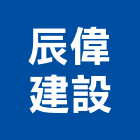 辰偉
建設